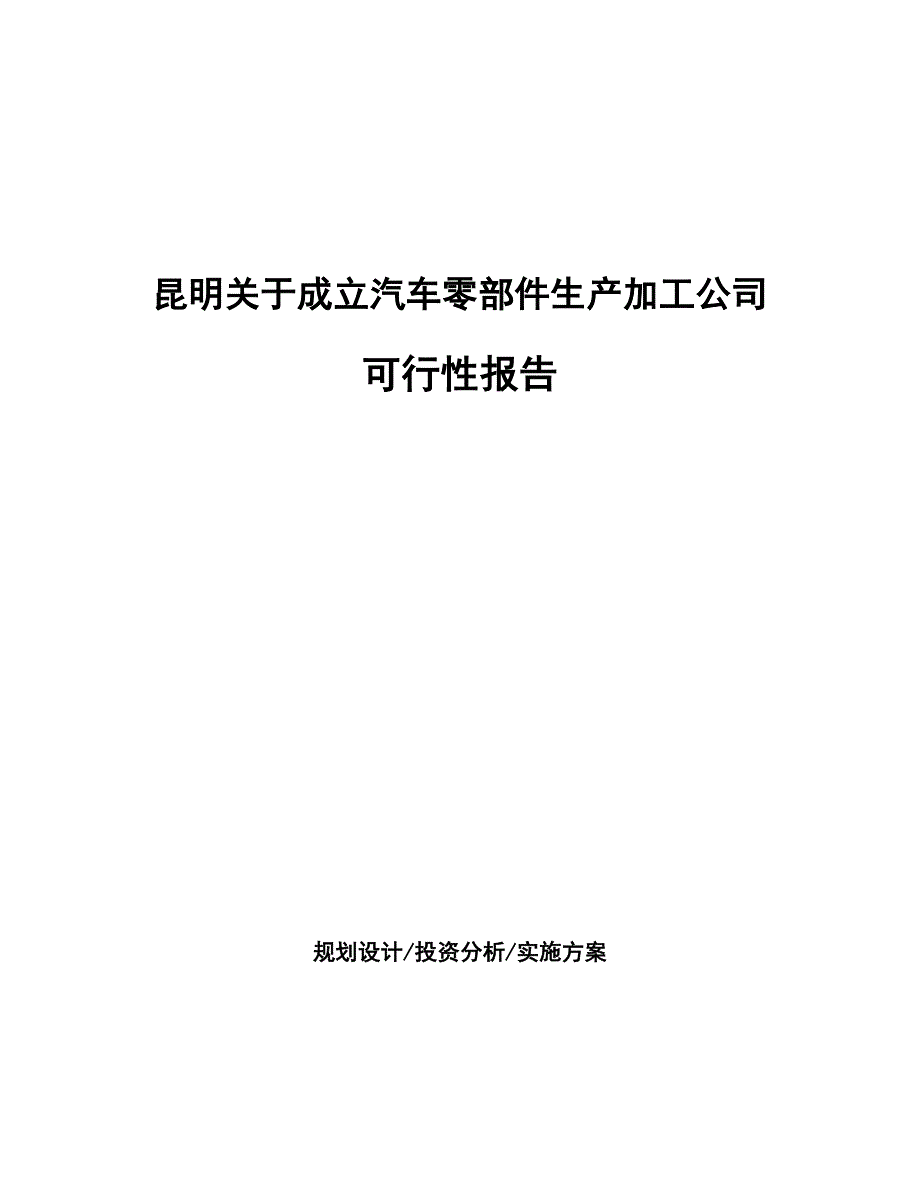 昆明关于成立汽车零部件生产加工公司

可行性报告

规划设计/投资分析/实施方案